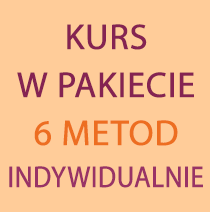 KURS
W PAKIECIE
6 METOD
INDYWIDUALNIE